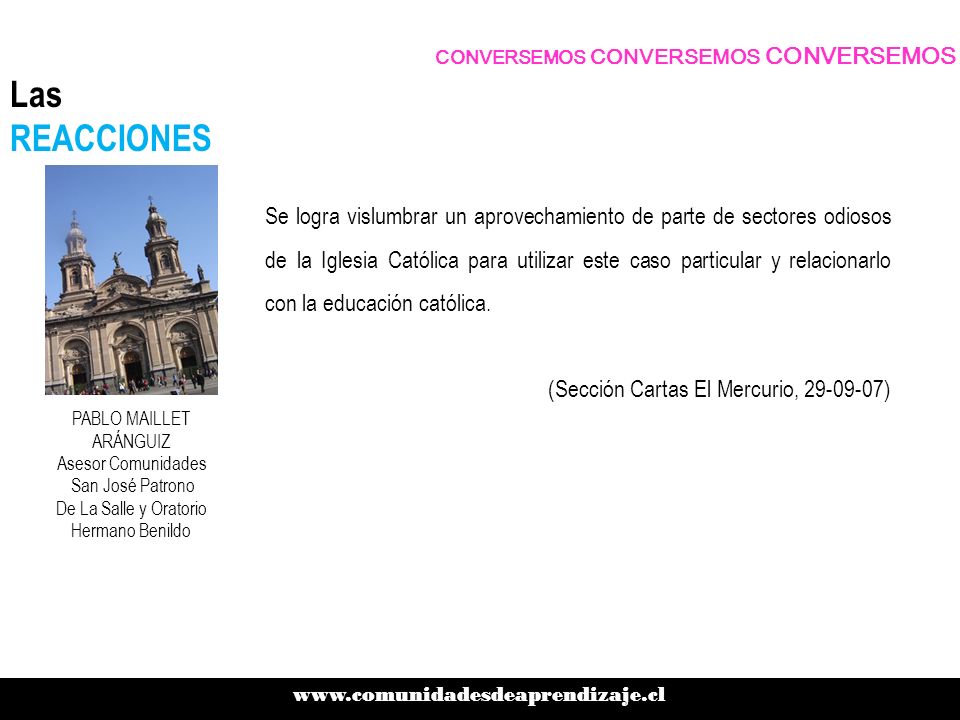 CONVERSEMOS CONVERSEMOS CONVERSEMOS

Las
REACCIONES

PABLO MAILLET ARÁNGUIZ
Asesor Comunidades
San José Patrono
De La Salle y Oratorio
Hermano Benildo

Se logra vislumbrar un aprovechamiento de parte de sectores odiosos de la Iglesia Católica para utilizar este caso particular y relacionarlo con la educación católica.

(Sección Cartas El Mercurio, 29-09-07)

www.comunidadesdeaprendizaje.cl